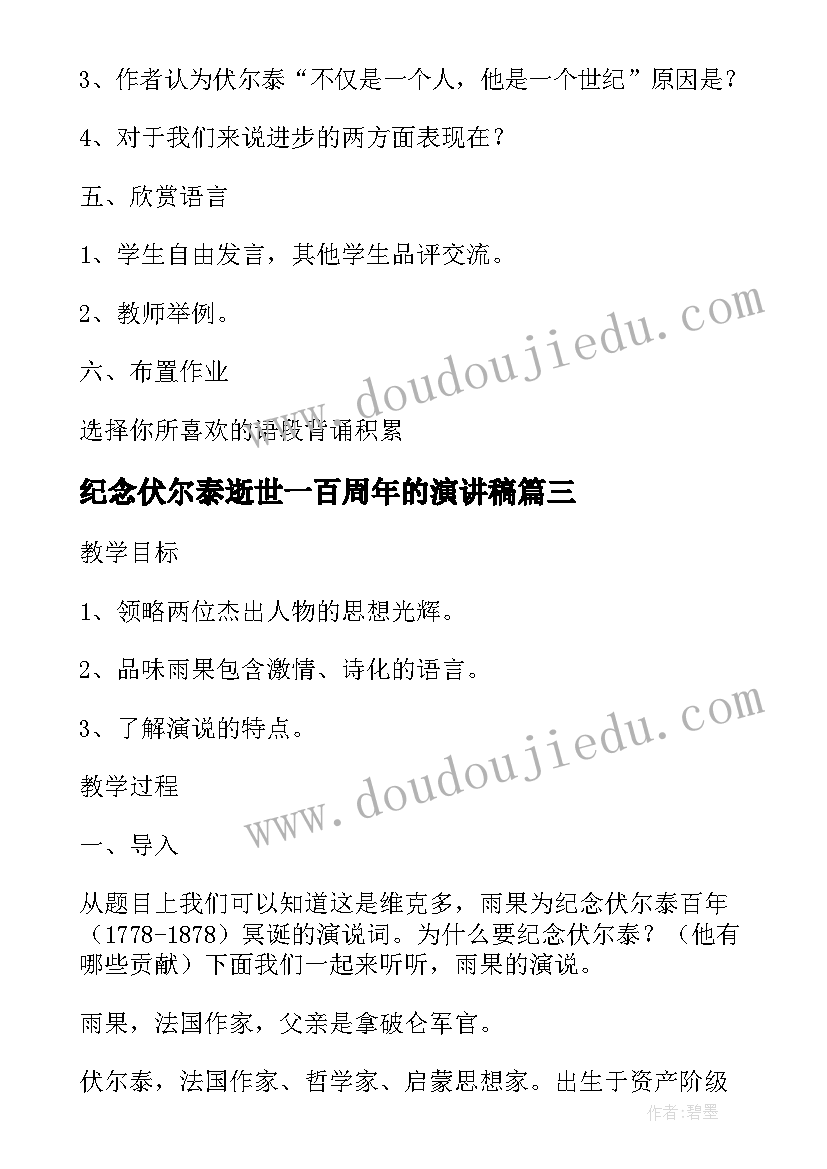 3、作者认为伏尔泰“不仅是一个人，他是一个世纪”原因是？

4、对于我们来说进步的两方面表现在？

五、欣赏语言

1、学生自由发言，其他学生品评交流。

2、教师举例。

六、布置作业

选择你所喜欢的语段背诵积累

纪念伏尔泰逝世一百周年的演讲稿篇三

教学目标

1、领略两位杰出人物的思想光辉。

2、品味雨果包含激情、诗化的语言。

3、了解演说的特点。

教学过程

一、导入

从题目上我们可以知道这是维克多，雨果为纪念伏尔泰百年（1778-1878）冥诞的演说词。为什么要纪念伏尔泰？（他有哪些贡献）下面我们一起来听听，雨果的演说。

雨果，法国作家，父亲是拿破仑军官。

伏尔泰，法国作家、哲学家、启蒙思想家。出生于资产阶级

www.doudoujiedu.com

www.doudoujiedu.com

作者:碧墨